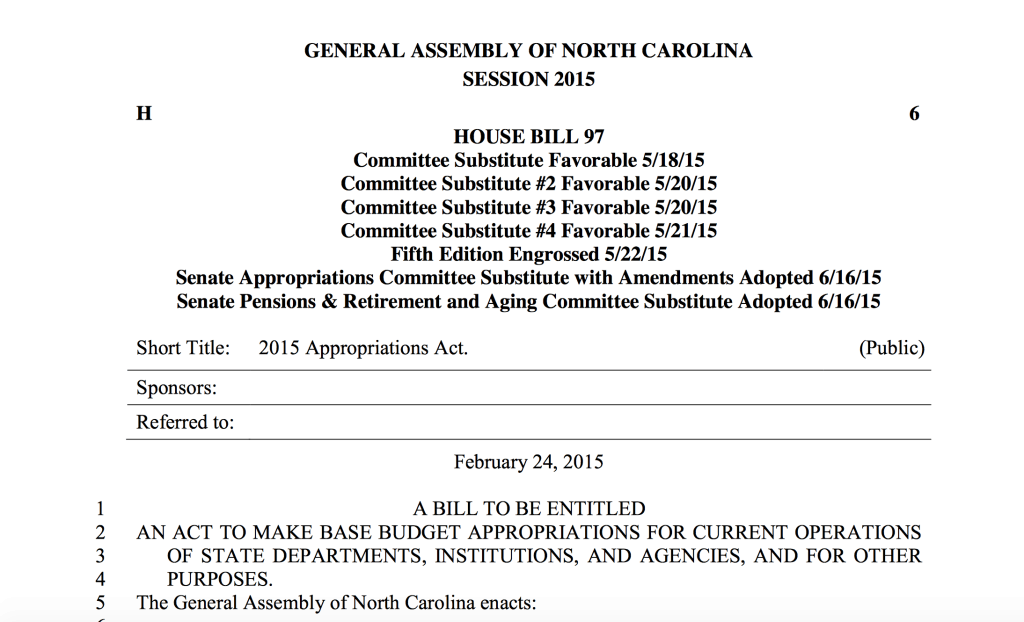 GENERAL ASSEMBLY OF NORTH CAROLINA
SESSION 2015

H 6

HOUSE BILL 97
Committee Substitute Favorable 5/18/15
Committee Substitute #2 Favorable 5/20/15
Committee Substitute #3 Favorable 5/20/15
Committee Substitute #4 Favorable 5/21/15
Fifth Edition Engrossed 5/22/15
Senate Appropriations Committee Substitute with Amendments Adopted 6/16/15
Senate Pensions & Retirement and Aging Committee Substitute Adopted 6/16/15

Short Title: 2015 Appropriations Act. (Public)

Sponsors:

Referred to:

February 24, 2015

1 A BILL TO BE ENTITLED
2 AN ACT TO MAKE BASE BUDGET APPROPRIATIONS FOR CURRENT OPERATIONS
3 OF STATE DEPARTMENTS, INSTITUTIONS, AND AGENCIES, AND FOR OTHER
4 PURPOSES.
5 The General Assembly of North Carolina enacts: